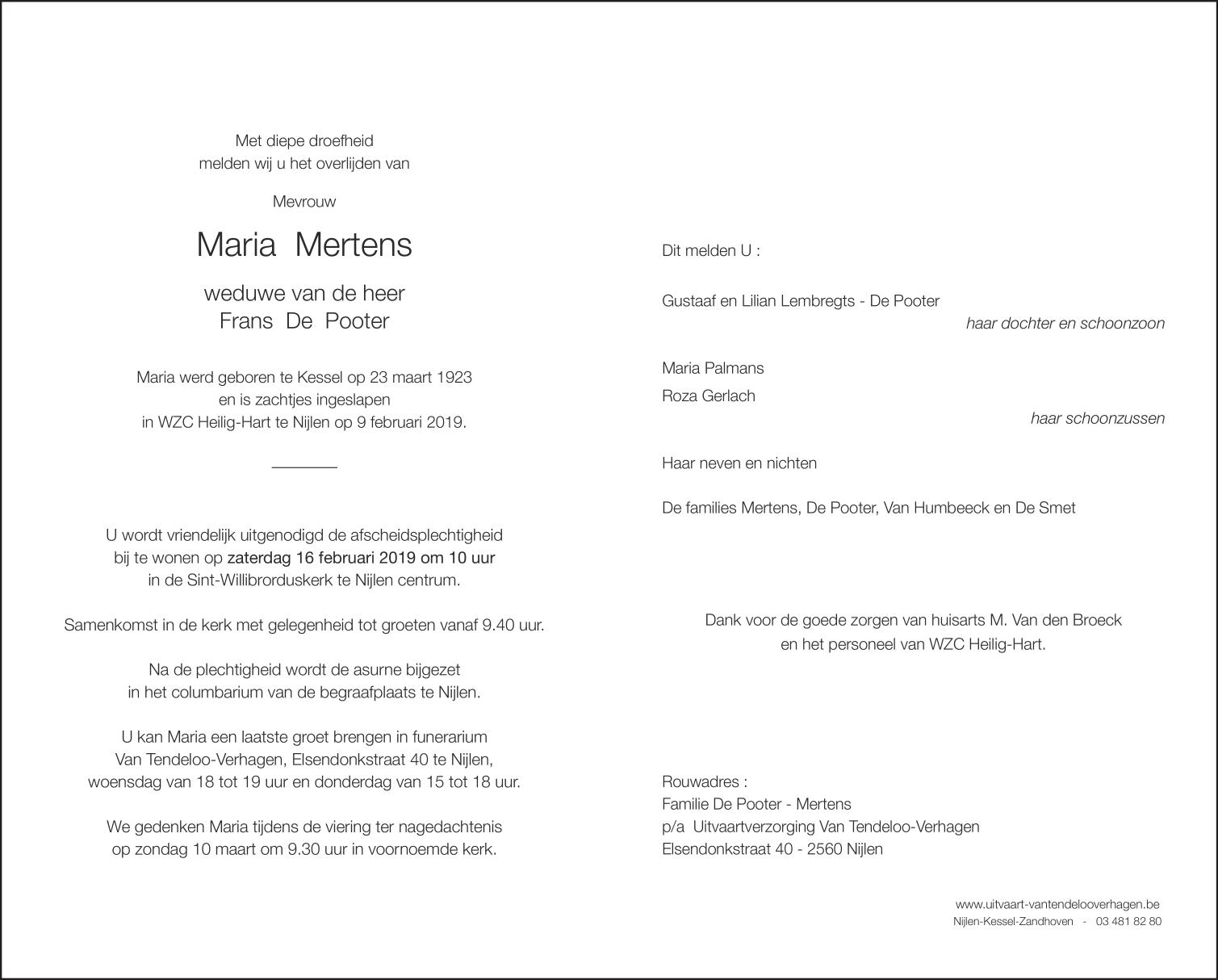 Met diepe droefheid
melden wij u het overlijden van

Mevrouw

Maria Mertens

weduwe van de heer
Frans De Pooter

Maria werd geboren te Kessel op 23 maart 1923
en is zachtjes ingeslapen
in WZC Heilig-Hart te Nijlen op 9 februari 2019.

U wordt vriendelijk uitgenodigd de afscheidsplechtigheid
bij te wonen op zaterdag 16 februari 2019 om 10 uur
in de Sint-Willibrorduskerk te Nijlen centrum.

Samenkomst in de kerk met gelegenheid tot groeten vanaf 9.40 uur.

Na de plechtigheid wordt de asurne bijgezet
in het columbarium van de begraafplaats te Nijlen.

U kan Maria een laatste groet brengen in funerarium
Van Tendeloo-Verhagen, Elsendonkstraat 40 te Nijlen,
woensdag van 18 tot 19 uur en donderdag van 15 tot 18 uur.

We gedenken Maria tijdens de viering ter nagedachtenis
op zondag 10 maart om 9.30 uur in voornoemde kerk.

Dit melden U :

Gustaaf en Lilian Lembregts - De Pooter
haar dochter en schoonzoon

Maria Palmans
Roza Gerlach
haar schoonzussen

Haar neven en nichten

De families Mertens, De Pooter, Van Humbeeck en De Smet

Dank voor de goede zorgen van huisarts M. Van den Broeck
en het personeel van WZC Heilig-Hart.

Rouwadres :
Familie De Pooter - Mertens
p/a Uitvaartverzorging Van Tendeloo-Verhagen
Elsendonkstraat 40 - 2560 Nijlen

www.uitvaart-vantendelooverhagen.be
Nijlen-Kessel-Zandhoven - 03 481 82 80